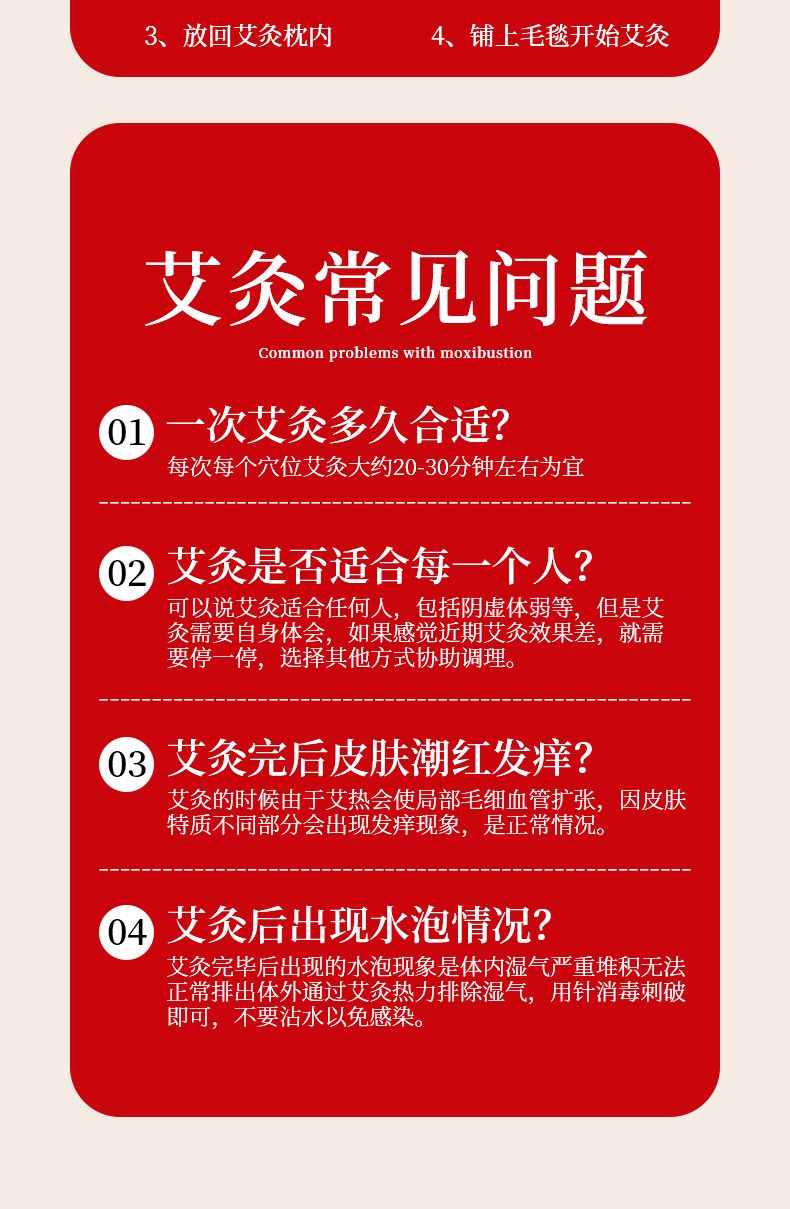 3、放回艾灸枕内 4、铺上毛毯开始艾灸

艾灸常见问题

Common problems with moxibustion

01 一次艾灸多久合适?

每次每个穴位艾灸大约20-30分钟左右为宜

02 艾灸是否适合每一个人?

可以说艾灸适合任何人，包括阴虚体弱等，但是艾灸需要自身体会，如果感觉近期艾灸效果差，就需要停一停，选择其他方式协助调理。

03 艾灸完后皮肤潮红发痒?

艾灸的时候由于艾热会使局部毛细血管扩张，因皮肤特质不同部分会出现发痒现象，是正常情况。

04 艾灸后出现水泡情况?

艾灸完毕后出现的水泡现象是体内湿气严重堆积无法正常排出体外通过艾灸热力排除湿气，用针消毒刺破即可，不要沾水以免感染。